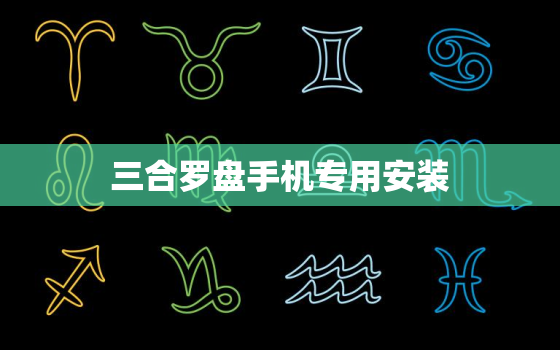 三合罗盘手机专用安装